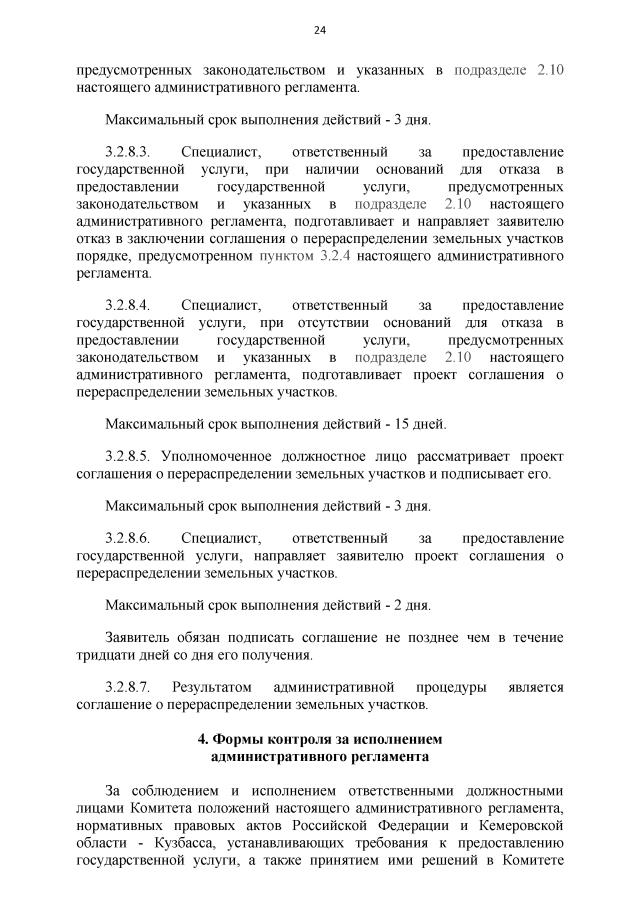 24

предусмотренных законодательством и указанных в подразделе 2.10 настоящего административного регламента.

Максимальный срок выполнения действий - 3 дня.

3.2.8.3. Специалист, ответственный за предоставление государственной услуги, при наличии оснований для отказа в предоставлении государственной услуги, предусмотренных законодательством и указанных в подразделе 2.10 настоящего административного регламента, подготавливает и направляет заявителю отказ в заключении соглашения о перераспределении земельных участков порядке, предусмотренном пунктом 3.2.4 настоящего административного регламента.

3.2.8.4. Специалист, ответственный за предоставление государственной услуги, при отсутствии оснований для отказа в предоставлении государственной услуги, предусмотренных законодательством и указанных в подразделе 2.10 настоящего административного регламента, подготавливает проект соглашения о перераспределении земельных участков.

Максимальный срок выполнения действий - 15 дней.

3.2.8.5. Уполномоченное должностное лицо рассматривает проект соглашения о перераспределении земельных участков и подписывает его.

Максимальный срок выполнения действий - 3 дня.

3.2.8.6. Специалист, ответственный за предоставление государственной услуги, направляет заявителю проект соглашения о перераспределении земельных участков.

Максимальный срок выполнения действий - 2 дня.

Заявитель обязан подписать соглашение не позднее чем в течение тридцати дней со дня его получения.

3.2.8.7. Результатом административной процедуры является соглашение о перераспределении земельных участков.

4. Формы контроля за исполнением административного регламента

За соблюдением и исполнением ответственными должностными лицами Комитета положений настоящего административного регламента, нормативных правовых актов Российской Федерации и Кемеровской области - Кузбасса, устанавливающих требования к предоставлению государственной услуги, а также принятием ими решений в Комитете